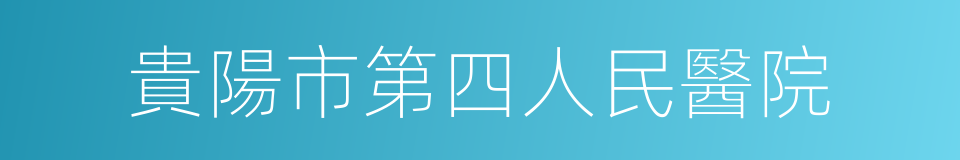 貴陽市第四人民醫院